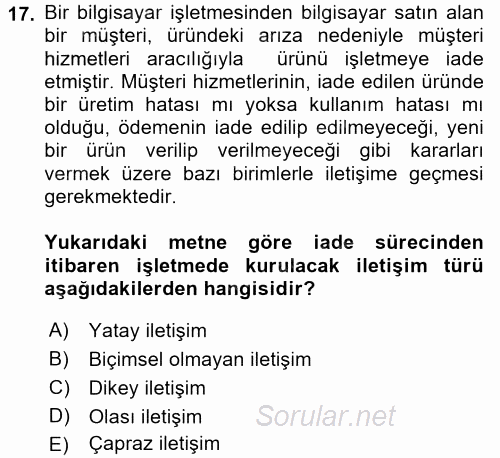 17. Bir bilgisayar işletmesinden bilgisayar satın alan bir müşteri, üründeki arıza nedeniyle müşteri hizmetleri aracılığıyla ürünü işletmeye iade etmiştir. Müşteri hizmetlerinin, iade edilen üründe bir üretim hatası mı yoksa kullanım hatası mı olduğu, ödemenin iade edilip edilmeyeceği, yeni bir ürün verilip verilmeyeceği gibi kararları vermek üzere bazı birimlerle iletişime geçmesi gerekmektedir.

Yukarıdaki metne göre iade sürecinden itibaren işletmede kurulacak iletişim türü aşağıdakilerden hangisidir?

A) Yatay iletişim
B) Biçimsel olmayan iletişim
C) Dikey iletişim
D) Olası iletişim
E) Çapraz iletişim

Sorular.net